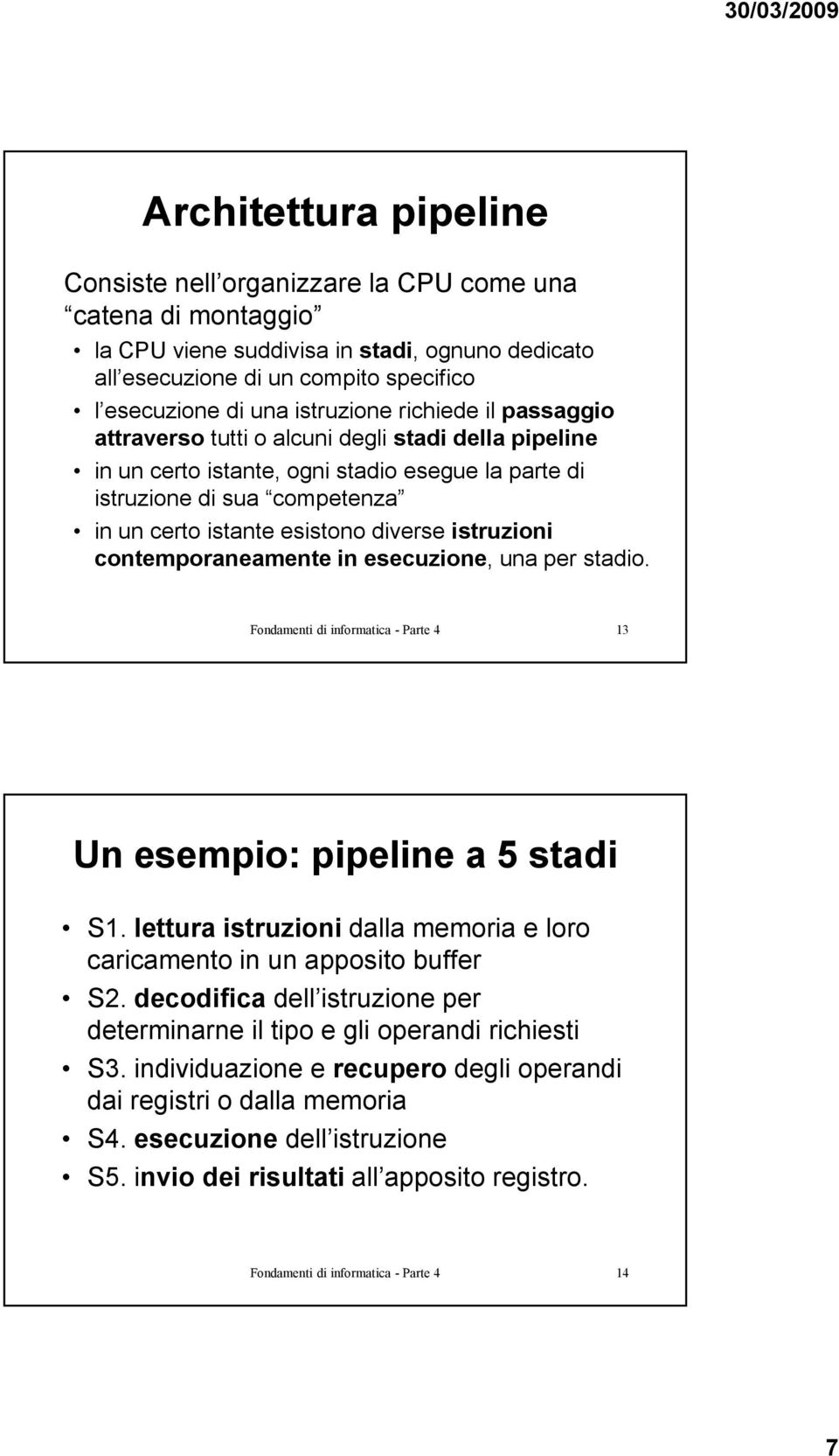 30/03/2009

Architettura pipeline

Consiste nell organizzare la CPU come una catena di montaggio

• la CPU viene suddivisa in stadi, ognuno dedicato all esecuzione di un compito specifico
• l esecuzione di una istruzione richiede il passaggio attraverso tutti o alcuni degli stadi della pipeline
• in un certo istante, ogni stadio esegue la parte di istruzione di sua competenza
• in un certo istante esistono diverse istruzioni contemporaneamente in esecuzione, una per stadio.

Fondamenti di informatica - Parte 4 13

Un esempio: pipeline a 5 stadi

• S1. lettura istruzioni dalla memoria e loro caricamento in un apposito buffer
• S2. decodifica dell istruzione per determinarne il tipo e gli operandi richiesti
• S3. individuazione e recupero degli operandi dai registri o dalla memoria
• S4. esecuzione dell istruzione
• S5. invio dei risultati all apposito registro.

Fondamenti di informatica - Parte 4 14

7